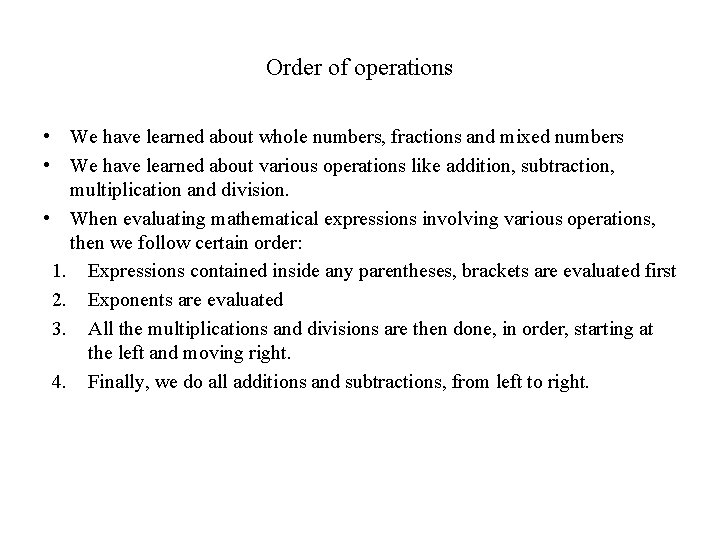 Order of operations

• We have learned about whole numbers, fractions and mixed numbers
• We have learned about various operations like addition, subtraction, multiplication and division.
• When evaluating mathematical expressions involving various operations, then we follow certain order:
1. Expressions contained inside any parentheses, brackets are evaluated first
2. Exponents are evaluated
3. All the multiplications and divisions are then done, in order, starting at the left and moving right.
4. Finally, we do all additions and subtractions, from left to right.